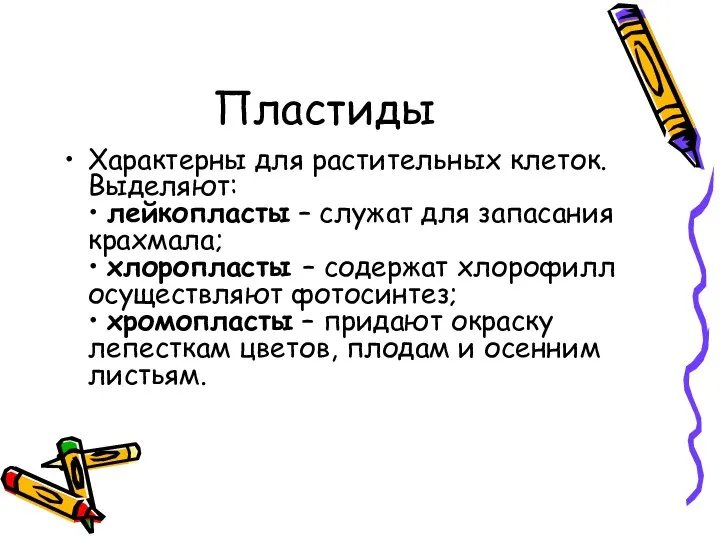 Пластиды

• Характерны для растительных клеток. Выделяют:
• лейкопласты – служат для запасания крахмала;
• хлоропласты – содержат хлорофилл осуществляют фотосинтез;
• хромопласты – придают окраску лепесткам цветов, плодам и осенним листьям.